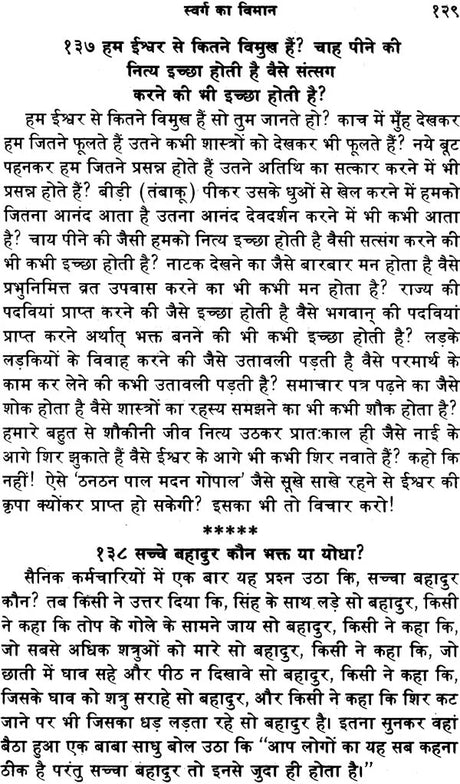 स्वर्ग का विमान १२९

१३७ हम ईश्वर से कितने विमुख हैं? चाह पीने की नित्य इच्छा होती है वैसे संत्सग करने की भी इच्छा होती है?

हम ईश्वर से कितने विमुख हैं सो तुम जानते हो? काच में मुँह देखकर हम जितने फूलते हैं उतने कभी शास्त्रों को देखकर भी फूलते हैं? नये बूट पहनकर हम जितने प्रसन्न होते हैं उतने अतिथि का सत्कार करने में भी प्रसन्न होते हैं? बीड़ी (तंबाकू) पीकर उसके धुओं से खेल करने में हमको जितना आनंद आता है उतना आनंद देवदर्शन करने में भी कभी आता है? चाय पीने की जैसी हमको नित्य इच्छा होती है वैसी सत्संग करने की भी कभी इच्छा होती है? नाटक देखने का जैसे बारबार मन होता है वैसे प्रभुनिमित्त व्रत उपवास करने का भी कभी मन होता है? राज्य की पदवियां प्राप्त करने की जैसे इच्छा होती है वैसे भगवान् की पदवियां प्राप्त करने अर्थात् भक्त बनने की भी कभी इच्छा होती है? लड़के लड़कियों के विवाह करने की जैसे उतावली पड़ती है वैसे परमार्थ के काम कर लेने की कभी उतावली पड़ती है? समाचार पत्र पढ़ने का जैसे शोक होता है वैसे शास्त्रों का रहस्य समझने का भी कभी शौक होता है? हमारे बहुत से शौकीनी जीव नित्य उठकर प्रातःकाल ही जैसे नाई के आगे शिर झुकाते हैं वैसे ईश्वर के आगे भी कभी शिर नवाते हैं? कहो कि नहीं! ऐसे 'ठनठन पाल मदन गोपाल' जैसे सूखे साखे रहने से ईश्वर की कृपा क्योंकर प्राप्त हो सकेगी? इसका भी तो विचार करो!

*****

१३८ सच्चे बहादुर कौन भक्त या योधा?

सैनिक कर्मचारियों में एक बार यह प्रश्न उठा कि, सच्चा बहादुर कौन? तब किसी ने उत्तर दिया कि, सिंह के साथ लड़े सो बहादुर, किसी ने कहा कि तोप के गोले के सामने जाय सो बहादुर, किसी ने कहा कि, जो सबसे अधिक शत्रुओं को मारे सो बहादुर, किसी ने कहा कि, छाती में घाव सहे और पीठ न दिखावे सो बहादुर, किसी ने कहा कि, जिसके घाव को शत्रु सराहे सो बहादुर, और किसी ने कहा कि शिर कट जाने पर भी जिसका धड़ लड़ता रहे सो बहादुर है। इतना सुनकर वहां बैठा हुआ एक बाबा साधु बोल उठा कि "आप लोगों का यह सब कहना ठीक है परंतु सच्चा बहादुर तो इनसे जुदा ही होता है।"